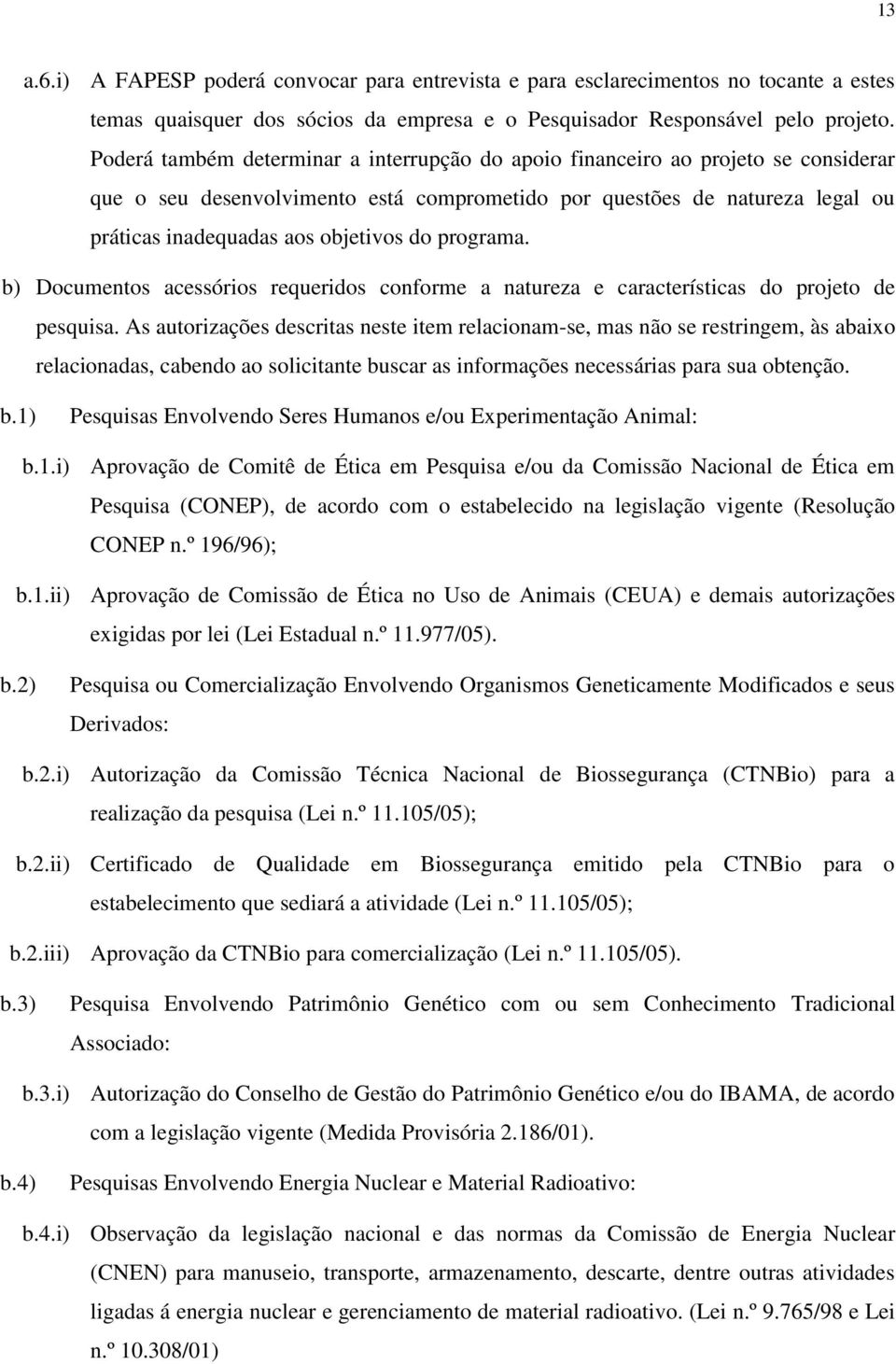 13

a.6.i) A FAPESP poderá convocar para entrevista e para esclarecimentos no tocante a estes temas quaisquer dos sócios da empresa e o Pesquisador Responsável pelo projeto. Poderá também determinar a interrupção do apoio financeiro ao projeto se considerar que o seu desenvolvimento está comprometido por questões de natureza legal ou práticas inadequadas aos objetivos do programa.

b) Documentos acessórios requeridos conforme a natureza e características do projeto de pesquisa. As autorizações descritas neste item relacionam-se, mas não se restringem, às abaixo relacionadas, cabendo ao solicitante buscar as informações necessárias para sua obtenção.

b.1) Pesquisas Envolvendo Seres Humanos e/ou Experimentação Animal:

b.1.i) Aprovação de Comitê de Ética em Pesquisa e/ou da Comissão Nacional de Ética em Pesquisa (CONEP), de acordo com o estabelecido na legislação vigente (Resolução CONEP n.º 196/96);

b.1.ii) Aprovação de Comissão de Ética no Uso de Animais (CEUA) e demais autorizações exigidas por lei (Lei Estadual n.º 11.977/05).

b.2) Pesquisa ou Comercialização Envolvendo Organismos Geneticamente Modificados e seus Derivados:

b.2.i) Autorização da Comissão Técnica Nacional de Biossegurança (CTNBio) para a realização da pesquisa (Lei n.º 11.105/05);

b.2.ii) Certificado de Qualidade em Biossegurança emitido pela CTNBio para o estabelecimento que sediará a atividade (Lei n.º 11.105/05);

b.2.iii) Aprovação da CTNBio para comercialização (Lei n.º 11.105/05).

b.3) Pesquisa Envolvendo Patrimônio Genético com ou sem Conhecimento Tradicional Associado:

b.3.i) Autorização do Conselho de Gestão do Patrimônio Genético e/ou do IBAMA, de acordo com a legislação vigente (Medida Provisória 2.186/01).

b.4) Pesquisas Envolvendo Energia Nuclear e Material Radioativo:

b.4.i) Observação da legislação nacional e das normas da Comissão de Energia Nuclear (CNEN) para manuseio, transporte, armazenamento, descarte, dentre outras atividades ligadas á energia nuclear e gerenciamento de material radioativo. (Lei n.º 9.765/98 e Lei n.º 10.308/01)